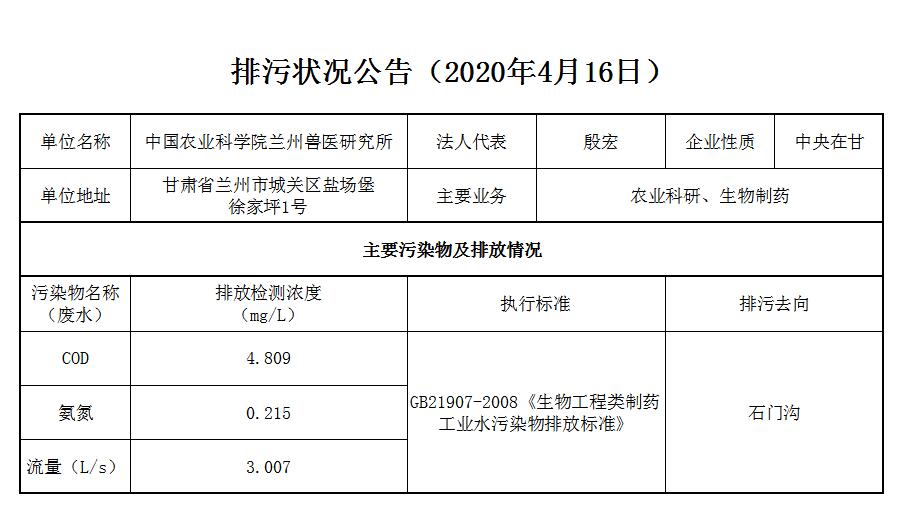 排污状况公告（2020年4月16日）

| 单位名称 | 中国农业科学院兰州兽医研究所 | 法人代表 | 殷宏 | 企业性质 | 中央在甘 |
|---|---|---|---|---|---|
| 单位地址 | 甘肃省兰州市城关区盐场堡徐家坪1号 | 主要业务 | 农业科研、生物制药 | | |
| 主要污染物及排放情况 | | | | | |
| 污染物名称（废水） | 排放检测浓度（mg/L） | 执行标准 | | 排污去向 | |
| COD | 4.809 | GB21907-2008《生物工程类制药工业水污染物排放标准》 | | 石门沟 | |
| 氨氮 | 0.215 | | | | |
| 流量（L/s） | 3.007 | | | | |